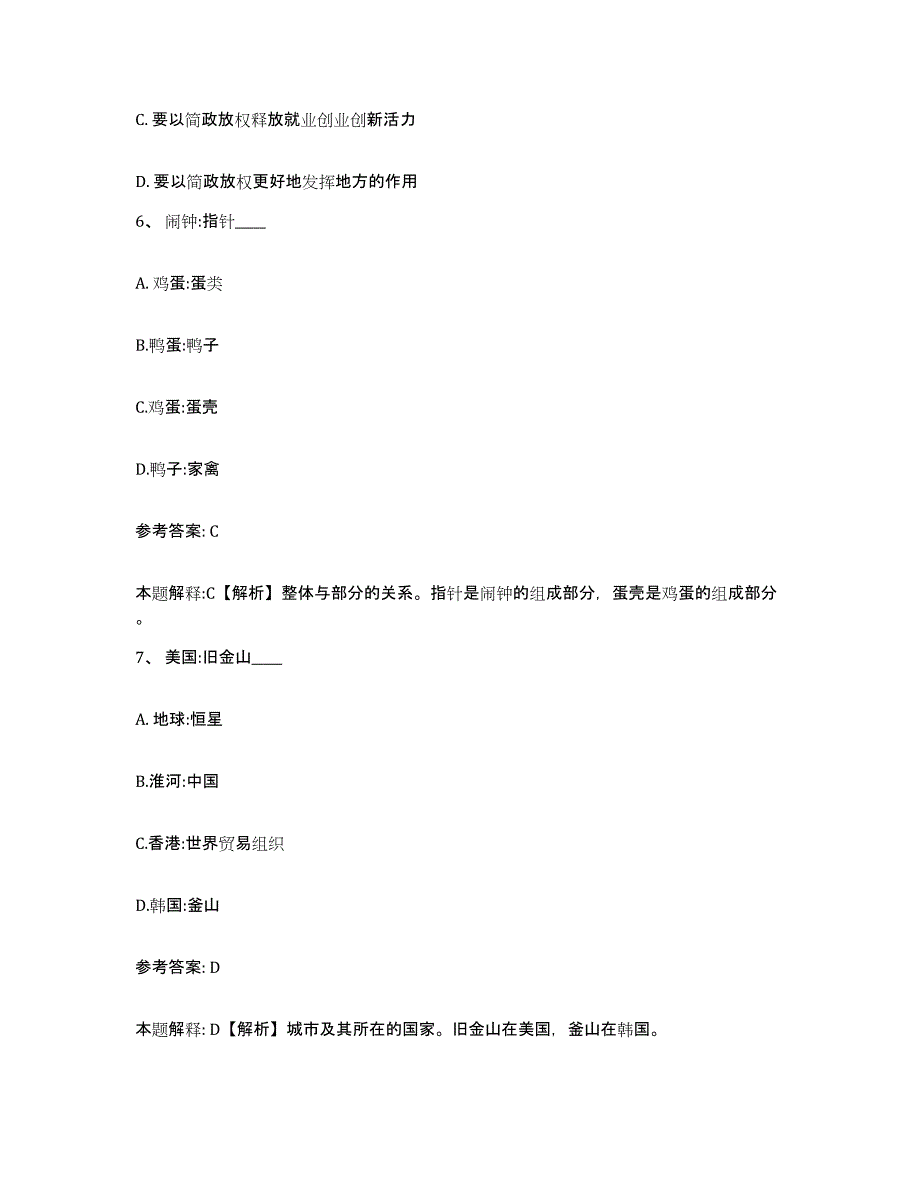 C. 要以简政放权释放就业创业创新活力

D. 要以简政放权更好地发挥地方的作用

6、 闹钟:指针____

A. 鸡蛋:蛋类

B.鸭蛋:鸭子

C.鸡蛋:蛋壳

D.鸭子:家禽

参考答案: C

本题解释:C【解析】整体与部分的关系。指针是闹钟的组成部分，蛋壳是鸡蛋的组成部分。

7、 美国:旧金山____

A. 地球:恒星

B.淮河:中国

C.香港:世界贸易组织

D.韩国:釜山

参考答案: D

本题解释: D【解析】城市及其所在的国家。旧金山在美国，釜山在韩国。